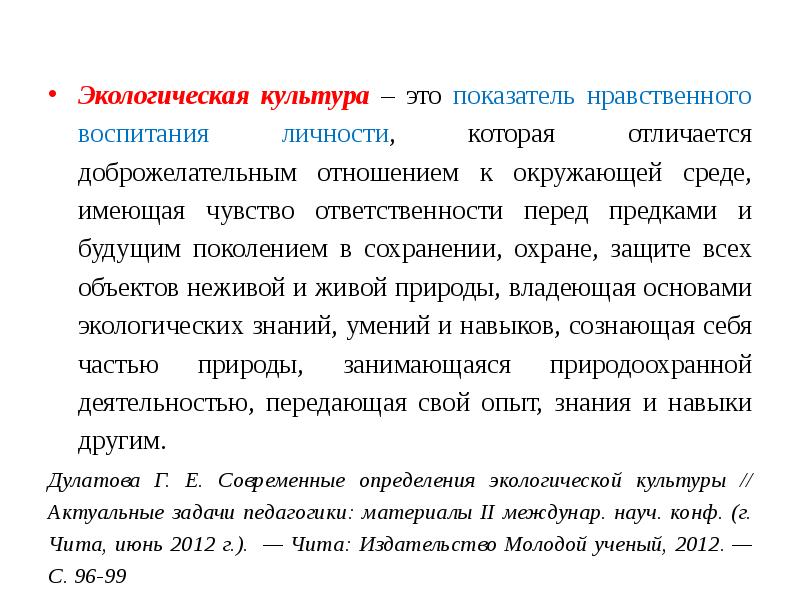 • Экологическая культура – это показатель нравственного воспитания личности, которая отличается доброжелательным отношением к окружающей среде, имеющая чувство ответственности перед предками и будущим поколением в сохранении, охране, защите всех объектов неживой и живой природы, владеющая основами экологических знаний, умений и навыков, сознающая себя частью природы, занимающаяся природоохранной деятельностью, передающая свой опыт, знания и навыки другим.

Дулатова Г. Е. Современные определения экологической культуры // Актуальные задачи педагогики: материалы II междунар. науч. конф. (г. Чита, июнь 2012 г.). — Чита: Издательство Молодой ученый, 2012. — С. 96-99